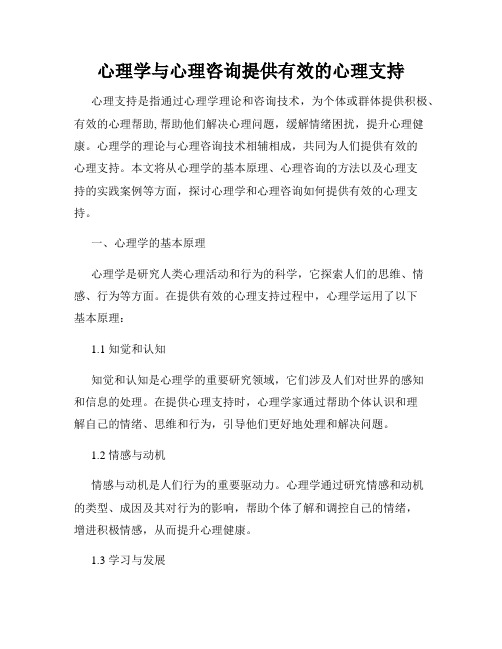 心理学与心理咨询提供有效的心理支持

心理支持是指通过心理学理论和咨询技术，为个体或群体提供积极、有效的心理帮助,帮助他们解决心理问题，缓解情绪困扰，提升心理健康。心理学的理论与心理咨询技术相辅相成，共同为人们提供有效的心理支持。本文将从心理学的基本原理、心理咨询的方法以及心理支持的实践案例等方面，探讨心理学和心理咨询如何提供有效的心理支持。

一、心理学的基本原理

心理学是研究人类心理活动和行为的科学，它探索人们的思维、情感、行为等方面。在提供有效的心理支持过程中，心理学运用了以下基本原理：

1.1 知觉和认知

知觉和认知是心理学的重要研究领域，它们涉及人们对世界的感知和信息的处理。在提供心理支持时，心理学家通过帮助个体认识和理解自己的情绪、思维和行为，引导他们更好地处理和解决问题。

1.2 情感与动机

情感与动机是人们行为的重要驱动力。心理学通过研究情感和动机的类型、成因及其对行为的影响，帮助个体了解和调控自己的情绪，增进积极情感，从而提升心理健康。

1.3 学习与发展